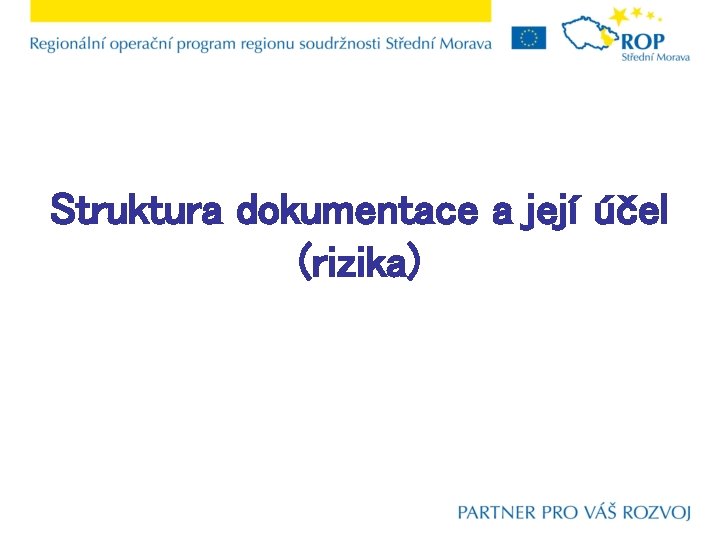 Regionální operační program regionu soudržnosti Střední Morava

ROP
Střední Morava

Struktura dokumentace a její účel
(rizika)

PARTNER PRO VÁŠ ROZVOJ